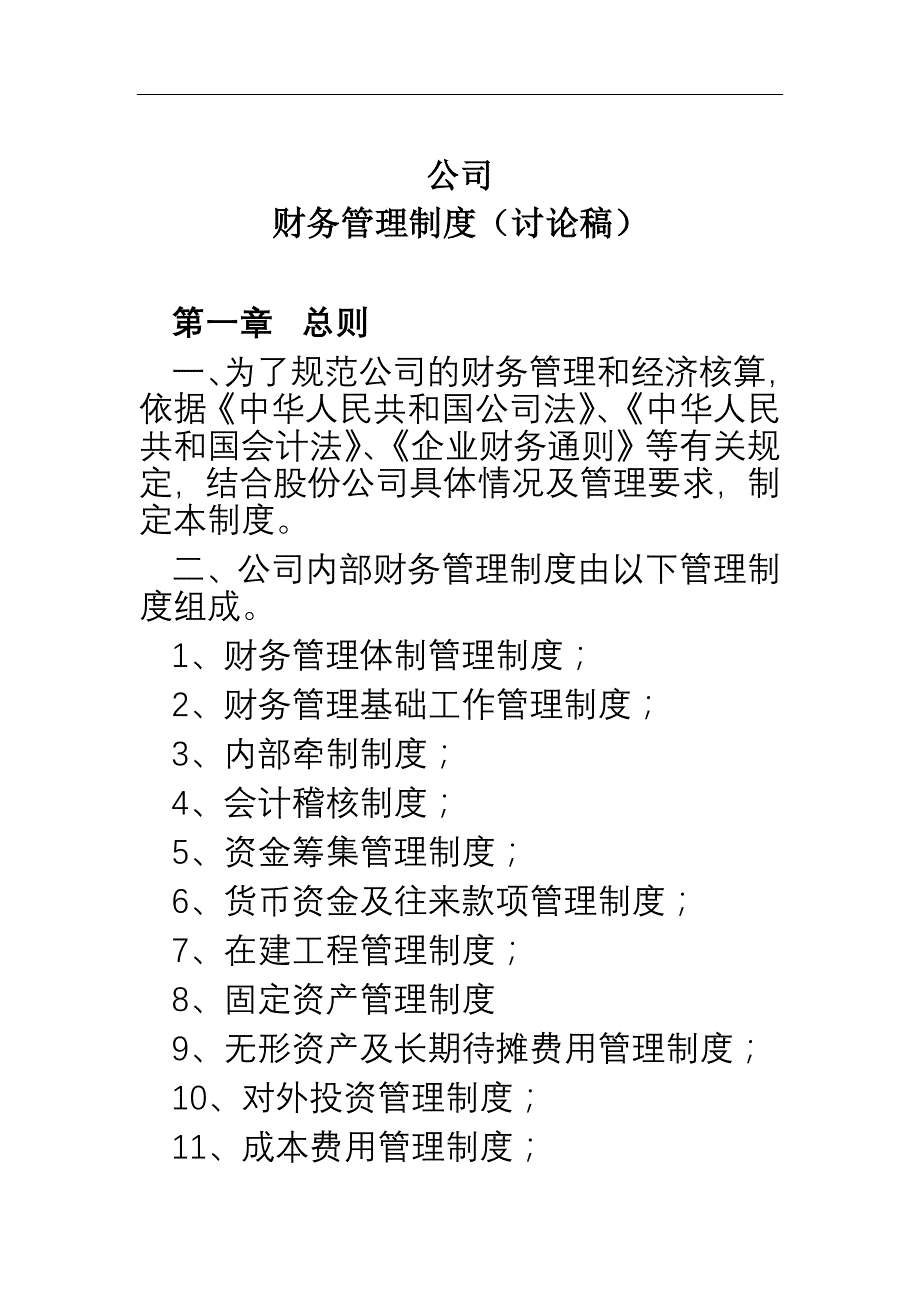 公司
财务管理制度（讨论稿）

第一章　总则

一、为了规范公司的财务管理和经济核算，依据《中华人民共和国公司法》、《中华人民共和国会计法》、《企业财务通则》等有关规定，结合股份公司具体情况及管理要求，制定本制度。

二、公司内部财务管理制度由以下管理制度组成。

1、财务管理体制管理制度；

2、财务管理基础工作管理制度；

3、内部牵制制度；

4、会计稽核制度；

5、资金筹集管理制度；

6、货币资金及往来款项管理制度；

7、在建工程管理制度；

8、固定资产管理制度

9、无形资产及长期待摊费用管理制度；

10、对外投资管理制度；

11、成本费用管理制度；